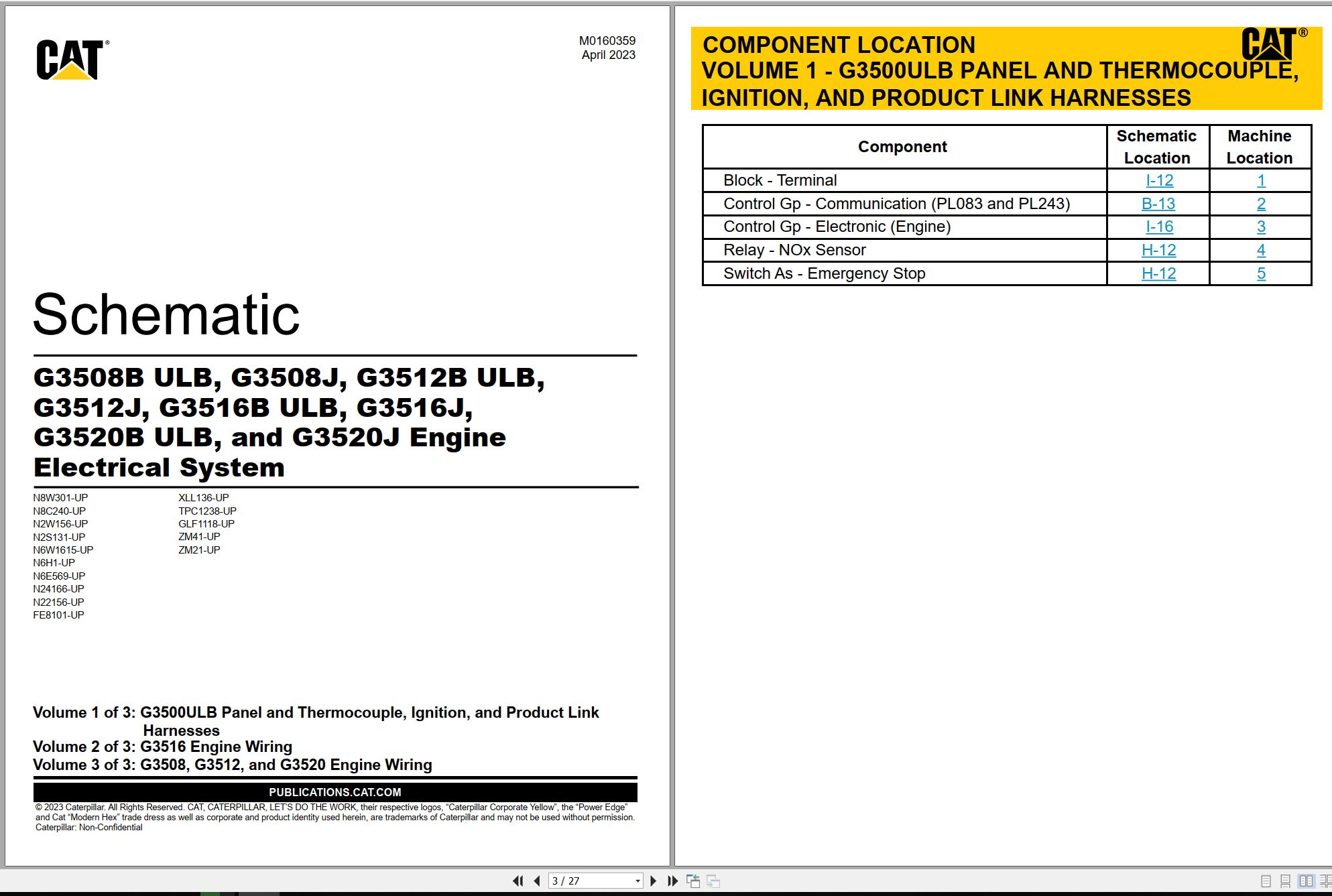 CAT®

M0160359
April 2023

Schematic

G3508B ULB, G3508J, G3512B ULB, G3512J, G3516B ULB, G3516J, G3520B ULB, and G3520J Engine Electrical System

N8W301-UP
N8C240-UP
N2W156-UP
N2S131-UP
N6W1615-UP
N6H1-UP
N6E569-UP
N24166-UP
N22156-UP
FE8101-UP

XLL136-UP
TPC1238-UP
GLF1118-UP
ZM41-UP
ZM21-UP

Volume 1 of 3: G3500ULB Panel and Thermocouple, Ignition, and Product Link Harnesses
Volume 2 of 3: G3516 Engine Wiring
Volume 3 of 3: G3508, G3512, and G3520 Engine Wiring

PUBLICATIONS.CAT.COM

© 2023 Caterpillar. All Rights Reserved. CAT, CATERPILLAR, LET'S DO THE WORK, their respective logos, "Caterpillar Corporate Yellow", the "Power Edge" and Cat "Modern Hex" trade dress as well as corporate and product identity used herein, are trademarks of Caterpillar and may not be used without permission.
Caterpillar: Non-Confidential

COMPONENT LOCATION
VOLUME 1 - G3500ULB PANEL AND THERMOCOUPLE, IGNITION, AND PRODUCT LINK HARNESSES

CAT®

| Component | Schematic Location | Machine Location |
|---|---|---|
| Block - Terminal | I-12 | 1 |
| Control Gp - Communication (PL083 and PL243) | B-13 | 2 |
| Control Gp - Electronic (Engine) | I-16 | 3 |
| Relay - NOx Sensor | H-12 | 4 |
| Switch As - Emergency Stop | H-12 | 5 |

3 / 27